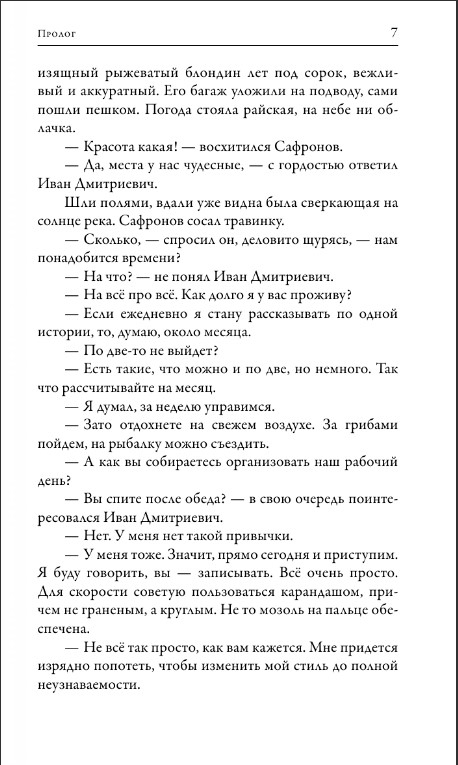 Пролог

7

изящный рыжеватый блондин лет под сорок, вежливый и аккуратный. Его багаж уложили на подводу, сами пошли пешком. Погода стояла райская, на небе ни облачка.

— Красота какая! — восхитился Сафронов.

— Да, места у нас чудесные, — с гордостью ответил Иван Дмитриевич.

Шли полями, вдали уже видна была сверкающая на солнце река. Сафронов сосал травинку.

— Сколько, — спросил он, деловито щурясь, — нам понадобится времени?

— На что? — не понял Иван Дмитриевич.

— На всё про всё. Как долго я у вас проживу?

— Если ежедневно я стану рассказывать по одной истории, то, думаю, около месяца.

— По две-то не выйдет?

— Есть такие, что можно и по две, но немного. Так что рассчитывайте на месяц.

— Я думал, за неделю управимся.

— Зато отдохнете на свежем воздухе. За грибами пойдем, на рыбалку можно съездить.

— А как вы собираетесь организовать наш рабочий день?

— Вы спите после обеда? — в свою очередь поинтересовался Иван Дмитриевич.

— Нет. У меня нет такой привычки.

— У меня тоже. Значит, прямо сегодня и приступим. Я буду говорить, вы — записывать. Всё очень просто. Для скорости советую пользоваться карандашом, причем не граненым, а круглым. Не то мозоль на пальце обеспечена.

— Не всё так просто, как вам кажется. Мне придется изрядно попотеть, чтобы изменить мой стиль до полной неузнаваемости.